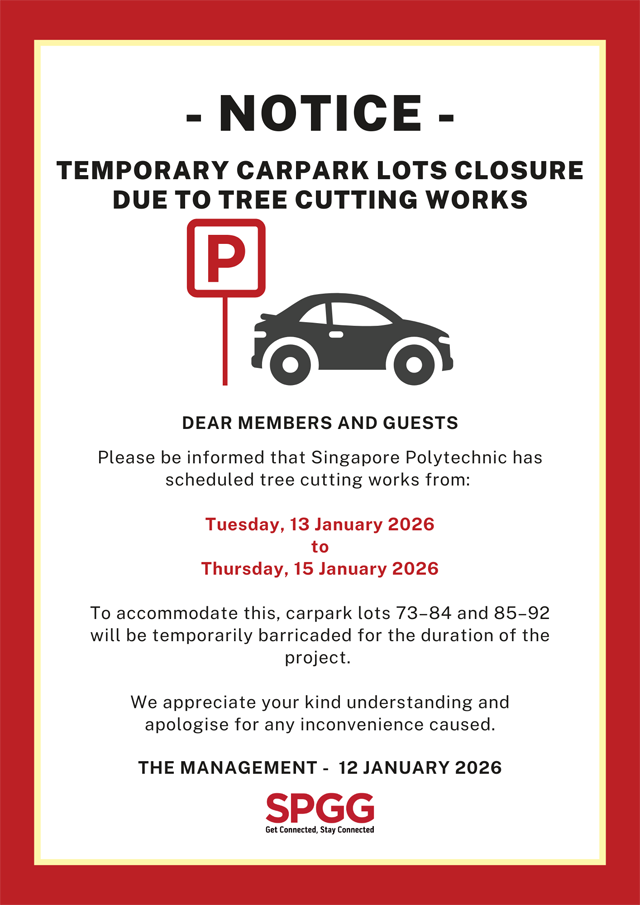 - NOTICE -

TEMPORARY CARPARK LOTS CLOSURE DUE TO TREE CUTTING WORKS

P

DEAR MEMBERS AND GUESTS

Please be informed that Singapore Polytechnic has scheduled tree cutting works from:

Tuesday, 13 January 2026
to
Thursday, 15 January 2026

To accommodate this, carpark lots 73–84 and 85–92 will be temporarily barricaded for the duration of the project.

We appreciate your kind understanding and apologise for any inconvenience caused.

THE MANAGEMENT - 12 JANUARY 2026

SPGG
Get Connected, Stay Connected